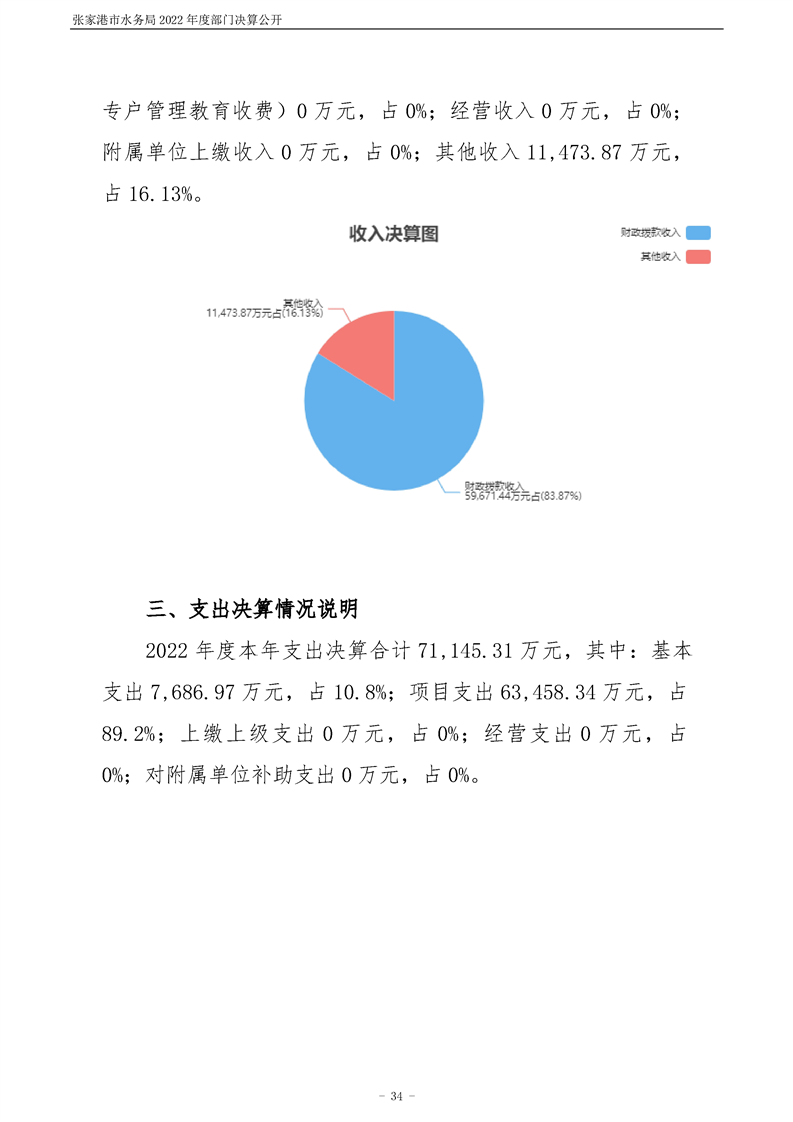 张家港市水务局 2022 年度部门决算公开

专户管理教育收费）0 万元，占 0%；经营收入 0 万元，占 0%；附属单位上缴收入 0 万元，占 0%；其他收入 11,473.87 万元，占 16.13%。

收入决算图

财政拨款收入
其他收入

其他收入
11,473.87万元占(16.13%)

财政拨款收入
59,671.44万元占(83.87%)

三、支出决算情况说明

2022 年度本年支出决算合计 71,145.31 万元，其中：基本支出 7,686.97 万元，占 10.8%；项目支出 63,458.34 万元，占 89.2%；上缴上级支出 0 万元，占 0%；经营支出 0 万元，占 0%；对附属单位补助支出 0 万元，占 0%。

- 34 -